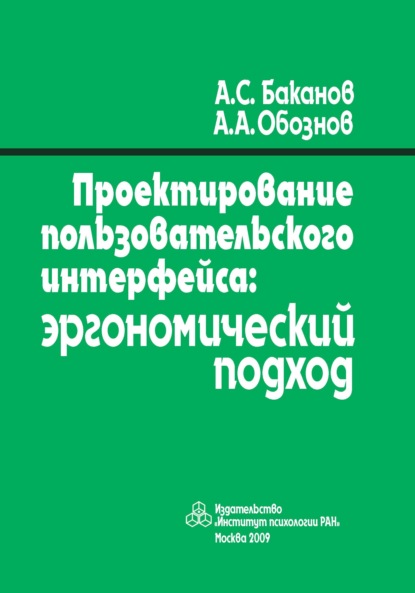 А.С. Баканов
А.А. Обознов

Проектирование пользовательского интерфейса: эргономический подход

Издательство «Институт психологии РАН»
Москва 2009